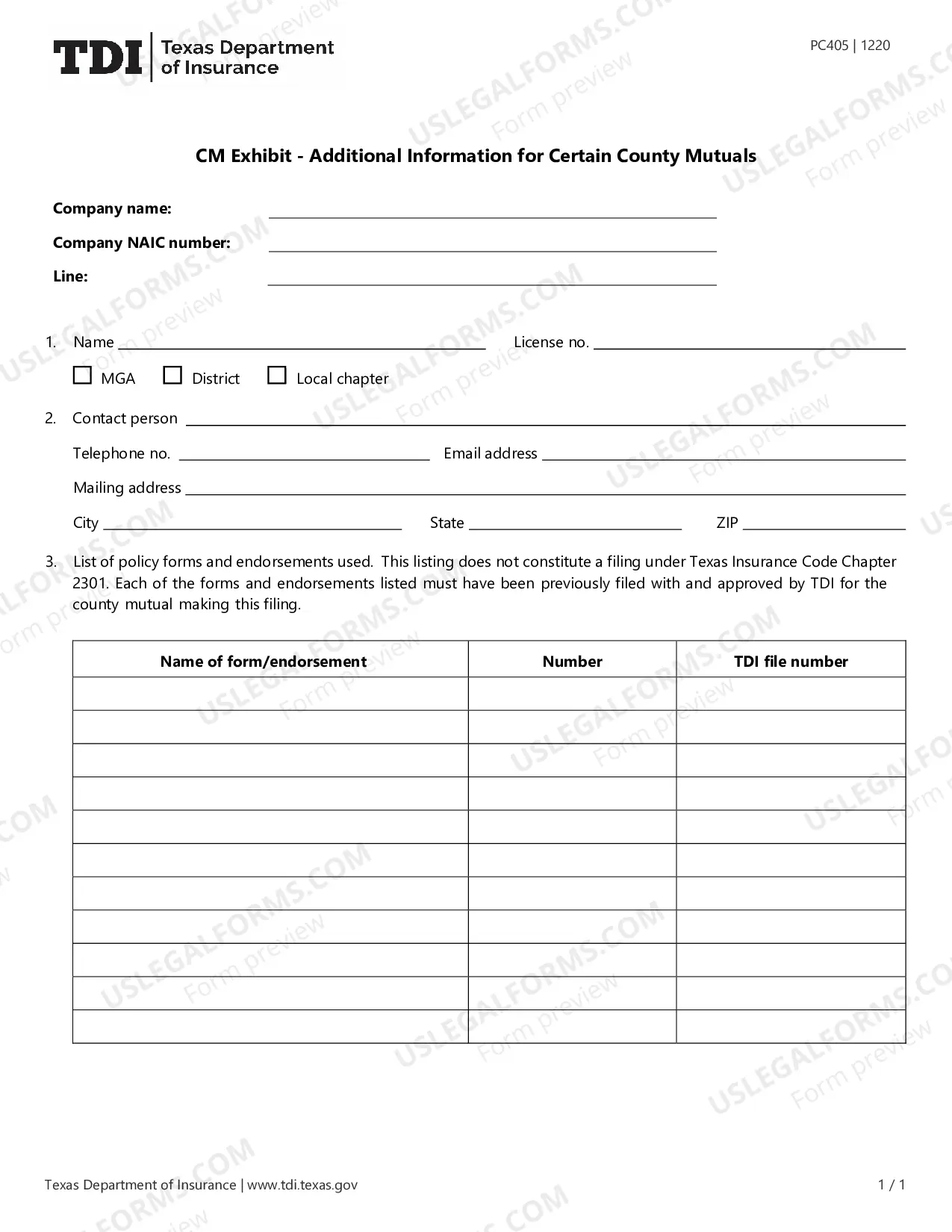 TDI Texas Department of Insurance

PC405 | 1220

CM Exhibit - Additional Information for Certain County Mutuals

Company name: ____

Company NAIC number: ____

Line: ____

1. Name ____ License no. ____

☐ MGA ☐ District ☐ Local chapter

2. Contact person ____

Telephone no. ____ Email address ____

Mailing address ____

City ____ State ____ ZIP ____

3. List of policy forms and endorsements used. This listing does not constitute a filing under Texas Insurance Code Chapter 2301. Each of the forms and endorsements listed must have been previously filed with and approved by TDI for the county mutual making this filing.

| Name of form/endorsement | Number | TDI file number |
|---|---|---|
| | | |
| | | |
| | | |
| | | |
| | | |
| | | |
| | | |
| | | |
| | | |
| | | |
| | | |

Texas Department of Insurance | www.tdi.texas.gov

1 / 1

USLEGALFORMS.COM Form preview